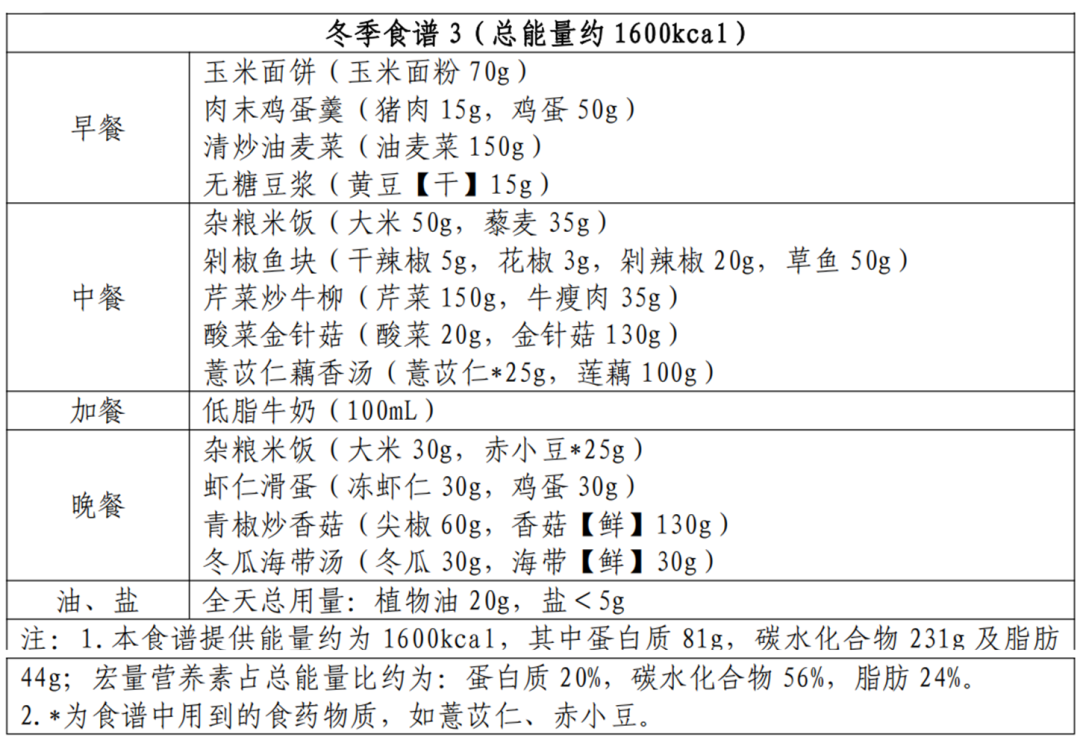 | 冬季食谱 3（总能量约 1600kcal） | |
|---|---|
| 早餐 | 玉米面饼（玉米面粉 70g）<br>肉末鸡蛋羹（猪肉 15g，鸡蛋 50g）<br>清炒油麦菜（油麦菜 150g）<br>无糖豆浆（黄豆【干】15g） |
| 中餐 | 杂粮米饭（大米 50g，藜麦 35g）<br>剁椒鱼块（干辣椒 5g，花椒 3g，剁辣椒 20g，草鱼 50g）<br>芹菜炒牛柳（芹菜 150g，牛瘦肉 35g）<br>酸菜金针菇（酸菜 20g，金针菇 130g）<br>薏苡仁藕香汤（薏苡仁*25g，莲藕 100g） |
| 加餐 | 低脂牛奶（100mL） |
| 晚餐 | 杂粮米饭（大米 30g，赤小豆*25g）<br>虾仁滑蛋（冻虾仁 30g，鸡蛋 30g）<br>青椒炒香菇（尖椒 60g，香菇【鲜】130g）<br>冬瓜海带汤（冬瓜 30g，海带【鲜】30g） |
| 油、盐 | 全天总用量：植物油 20g，盐＜5g |

注：1.本食谱提供能量约为 1600kcal，其中蛋白质 81g，碳水化合物 231g 及脂肪 44g；宏量营养素占总能量比约为：蛋白质 20%，碳水化合物 56%，脂肪 24%。
2.*为食谱中用到的食药物质，如薏苡仁、赤小豆。